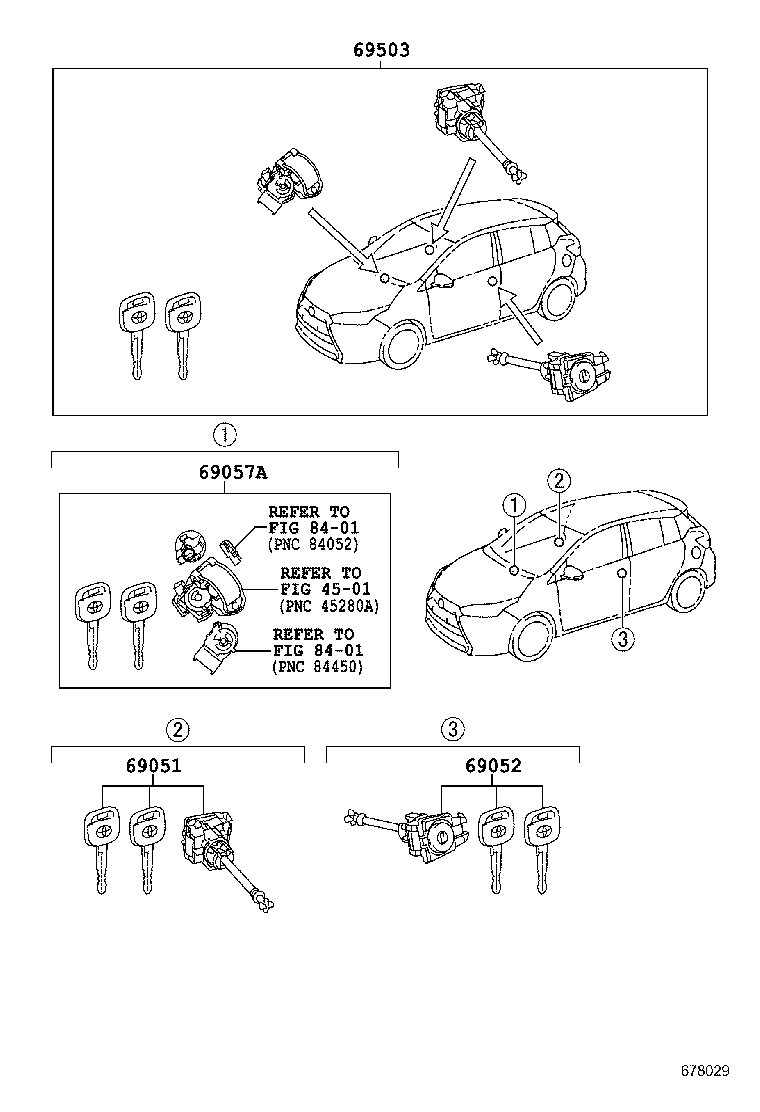 69503

①

69057A

REFER TO
FIG 84-01
(PNC 84052)

REFER TO
FIG 45-01
(PNC 45280A)

REFER TO
FIG 84-01
(PNC 84450)

①
②
③

②

69051

③

69052

678029